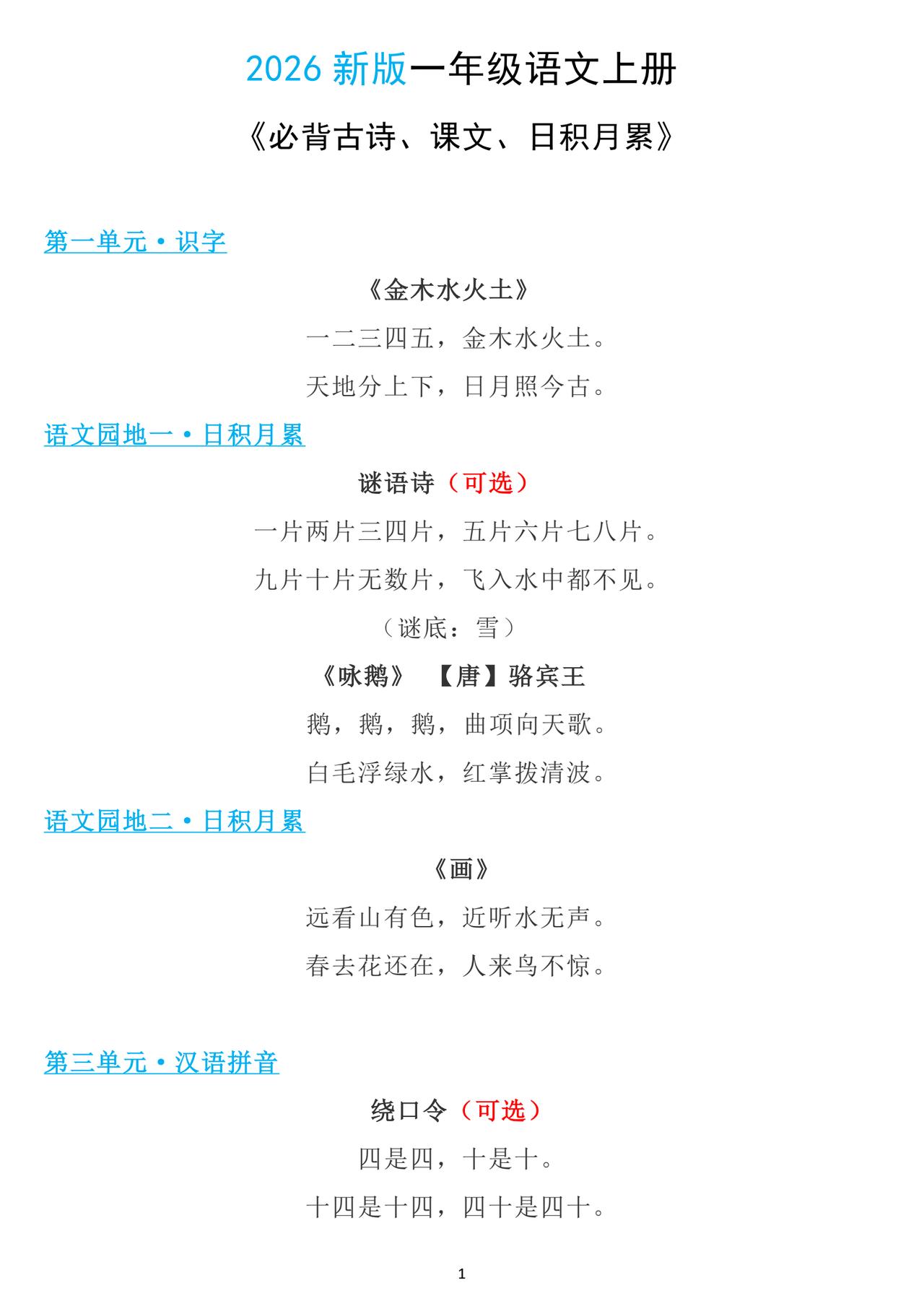 2026 新版一年级语文上册

《必背古诗、课文、日积月累》

第一单元·识字

《金木水火土》

一二三四五，金木水火土。

天地分上下，日月照今古。

语文园地一·日积月累

谜语诗（可选）

一片两片三四片，五片六片七八片。

九片十片无数片，飞入水中都不见。

（谜底：雪）

《咏鹅》 【唐】骆宾王

鹅，鹅，鹅，曲项向天歌。

白毛浮绿水，红掌拨清波。

语文园地二·日积月累

《画》

远看山有色，近听水无声。

春去花还在，人来鸟不惊。

第三单元·汉语拼音

绕口令（可选）

四是四，十是十。

十四是十四，四十是四十。

1